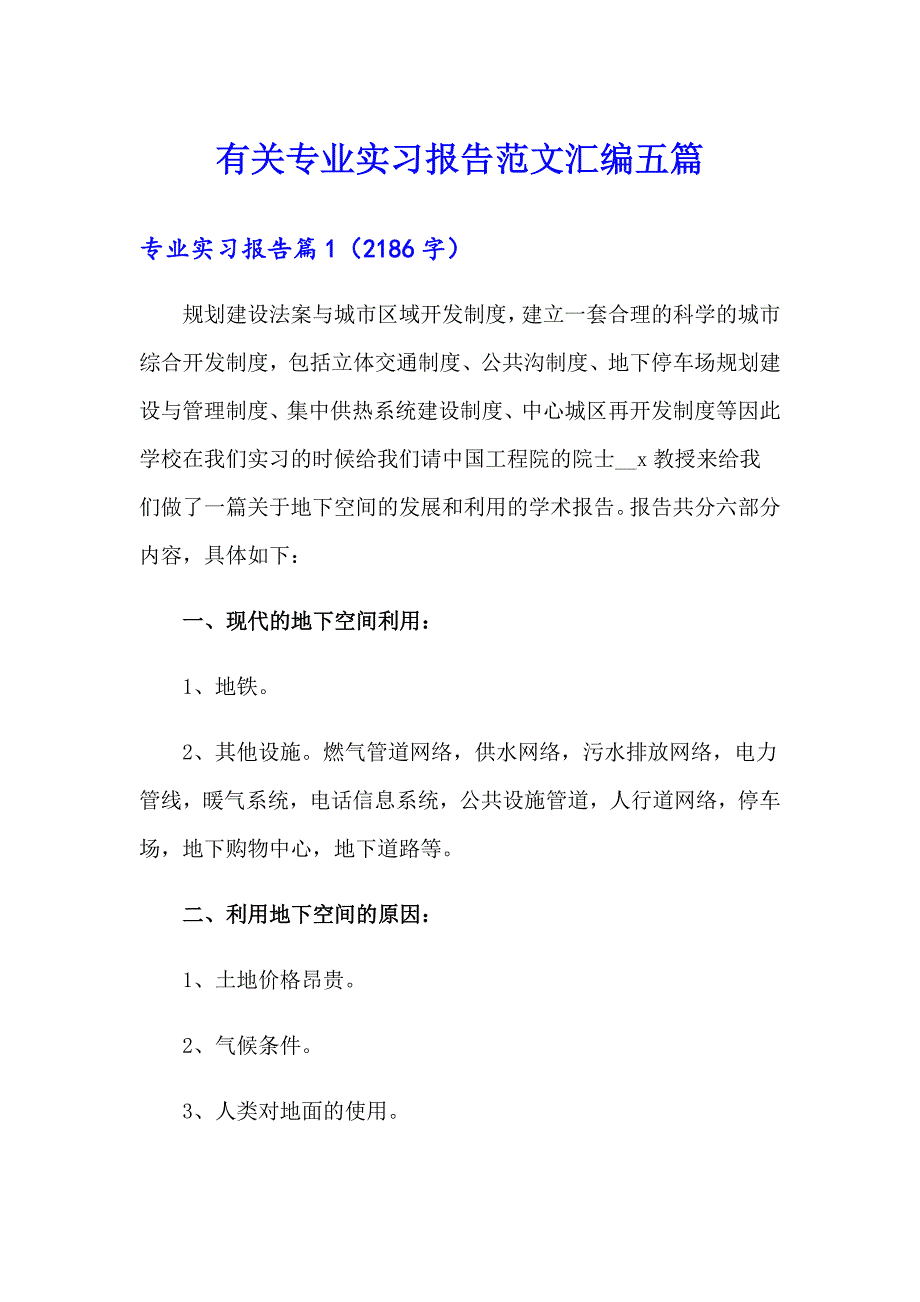 有关专业实习报告范文汇编五篇

专业实习报告篇1（2186字）

规划建设法案与城市区域开发制度，建立一套合理的科学的城市综合开发制度，包括立体交通制度、公共沟制度、地下停车场规划建设与管理制度、集中供热系统建设制度、中心城区再开发制度等因此学校在我们实习的时候给我们请中国工程院的院士__x教授来给我们做了一篇关于地下空间的发展和利用的学术报告。报告共分六部分内容，具体如下：

一、现代的地下空间利用：

1、地铁。

2、其他设施。燃气管道网络，供水网络，污水排放网络，电力管线，暖气系统，电话信息系统，公共设施管道，人行道网络，停车场，地下购物中心，地下道路等。

二、利用地下空间的原因：

1、土地价格昂贵。

2、气候条件。

3、人类对地面的使用。